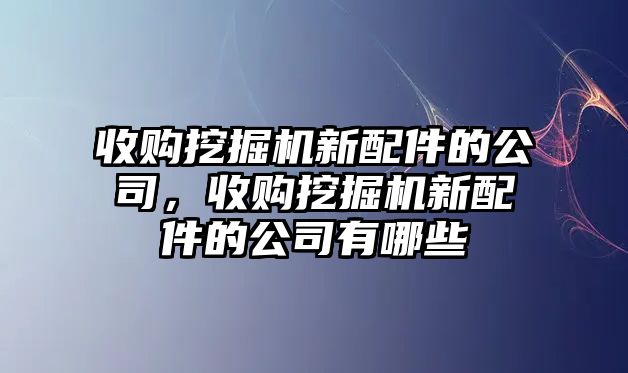 收购挖掘机新配件的公司，收购挖掘机新配件的公司有哪些